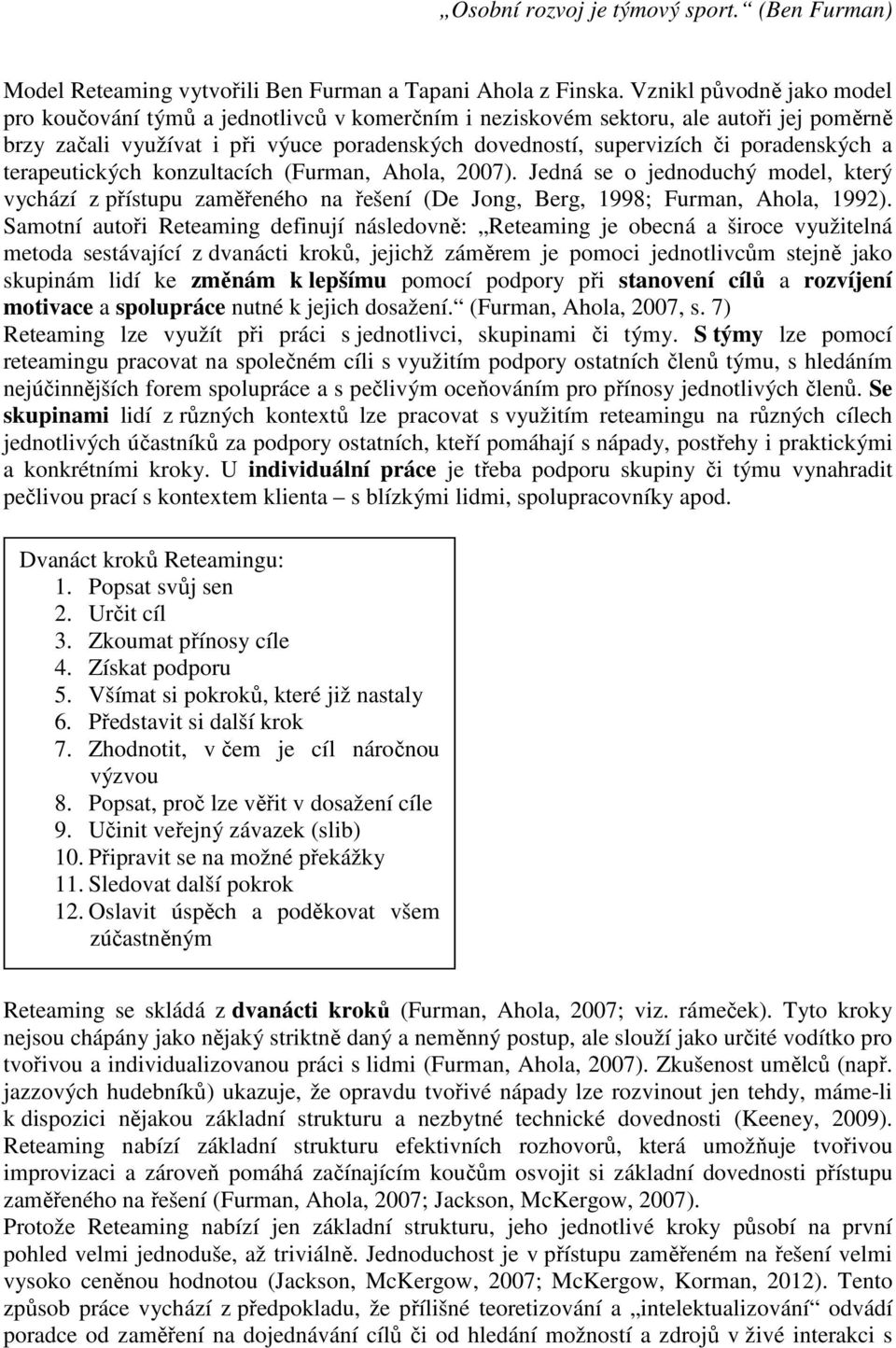 „Osobní rozvoj je týmový sport.“ (Ben Furman)

Model Reteaming vytvořili Ben Furman a Tapani Ahola z Finska. Vznikl původně jako model pro koučování týmů a jednotlivců v komerčním i neziskovém sektoru, ale autoři jej poměrně brzy začali využívat i při výuce poradenských dovedností, supervizích či poradenských a terapeutických konzultacích (Furman, Ahola, 2007). Jedná se o jednoduchý model, který vychází z přístupu zaměřeného na řešení (De Jong, Berg, 1998; Furman, Ahola, 1992). Samotní autoři Reteaming definují následovně: „Reteaming je obecná a široce využitelná metoda sestávající z dvanácti kroků, jejichž záměrem je pomoci jednotlivcům stejně jako skupinám lidí ke změnám k lepšímu pomocí podpory při stanovení cílů a rozvíjení motivace a spolupráce nutné k jejich dosažení.“ (Furman, Ahola, 2007, s. 7)
Reteaming lze využít při práci s jednotlivci, skupinami či týmy. S týmy lze pomocí reteamingu pracovat na společném cíli s využitím podpory ostatních členů týmu, s hledáním nejúčinnějších forem spolupráce a s pečlivým oceňováním pro přínosy jednotlivých členů. Se skupinami lidí z různých kontextů lze pracovat s využitím reteamingu na různých cílech jednotlivých účastníků za podpory ostatních, kteří pomáhají s nápady, postřehy i praktickými a konkrétními kroky. U individuální práce je třeba podporu skupiny či týmu vynahradit pečlivou prací s kontextem klienta – s blízkými lidmi, spolupracovníky apod.

Dvanáct kroků Reteamingu:
1. Popsat svůj sen
2. Určit cíl
3. Zkoumat přínosy cíle
4. Získat podporu
5. Všímat si pokroků, které již nastaly
6. Představit si další krok
7. Zhodnotit, v čem je cíl náročnou výzvou
8. Popsat, proč lze věřit v dosažení cíle
9. Učinit veřejný závazek (slib)
10. Připravit se na možné překážky
11. Sledovat další pokrok
12. Oslavit úspěch a poděkovat všem zúčastněným

Reteaming se skládá z dvanácti kroků (Furman, Ahola, 2007; viz. rámeček). Tyto kroky nejsou chápány jako nějaký striktně daný a neměnný postup, ale slouží jako určité vodítko pro tvořivou a individualizovanou práci s lidmi (Furman, Ahola, 2007). Zkušenost umělců (např. jazzových hudebníků) ukazuje, že opravdu tvořivé nápady lze rozvinout jen tehdy, máme-li k dispozici nějakou základní strukturu a nezbytné technické dovednosti (Keeney, 2009). Reteaming nabízí základní strukturu efektivních rozhovorů, která umožňuje tvořivou improvizaci a zároveň pomáhá začínajícím koučům osvojit si základní dovednosti přístupu zaměřeného na řešení (Furman, Ahola, 2007; Jackson, McKergow, 2007).
Protože Reteaming nabízí jen základní strukturu, jeho jednotlivé kroky působí na první pohled velmi jednoduše, až triviálně. Jednoduchost je v přístupu zaměřeném na řešení velmi vysoko ceněnou hodnotou (Jackson, McKergow, 2007; McKergow, Korman, 2012). Tento způsob práce vychází z předpokladu, že přílišné teoretizování a „intelektualizování“ odvádí poradce od zaměření na dojednávání cílů či od hledání možností a zdrojů v živé interakci s